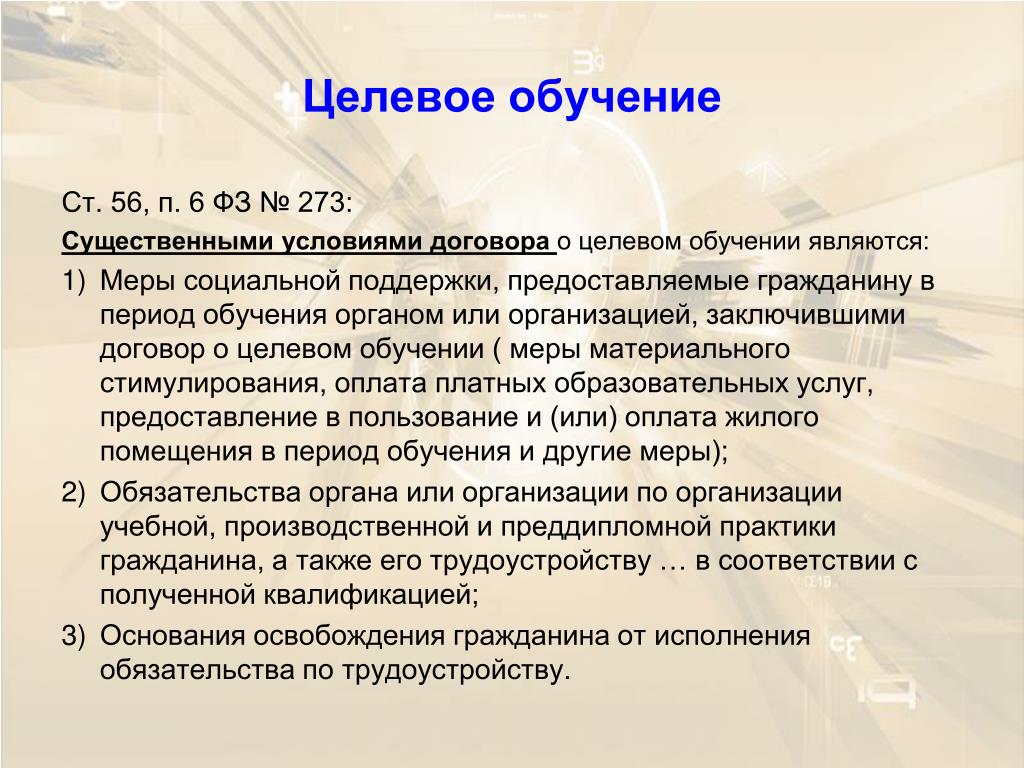 Целевое обучение

Ст. 56, п. 6 ФЗ № 273:

Существенными условиями договора о целевом обучении являются:

1) Меры социальной поддержки, предоставляемые гражданину в период обучения органом или организацией, заключившими договор о целевом обучении ( меры материального стимулирования, оплата платных образовательных услуг, предоставление в пользование и (или) оплата жилого помещения в период обучения и другие меры);

2) Обязательства органа или организации по организации учебной, производственной и преддипломной практики гражданина, а также его трудоустройству … в соответствии с полученной квалификацией;

3) Основания освобождения гражданина от исполнения обязательства по трудоустройству.